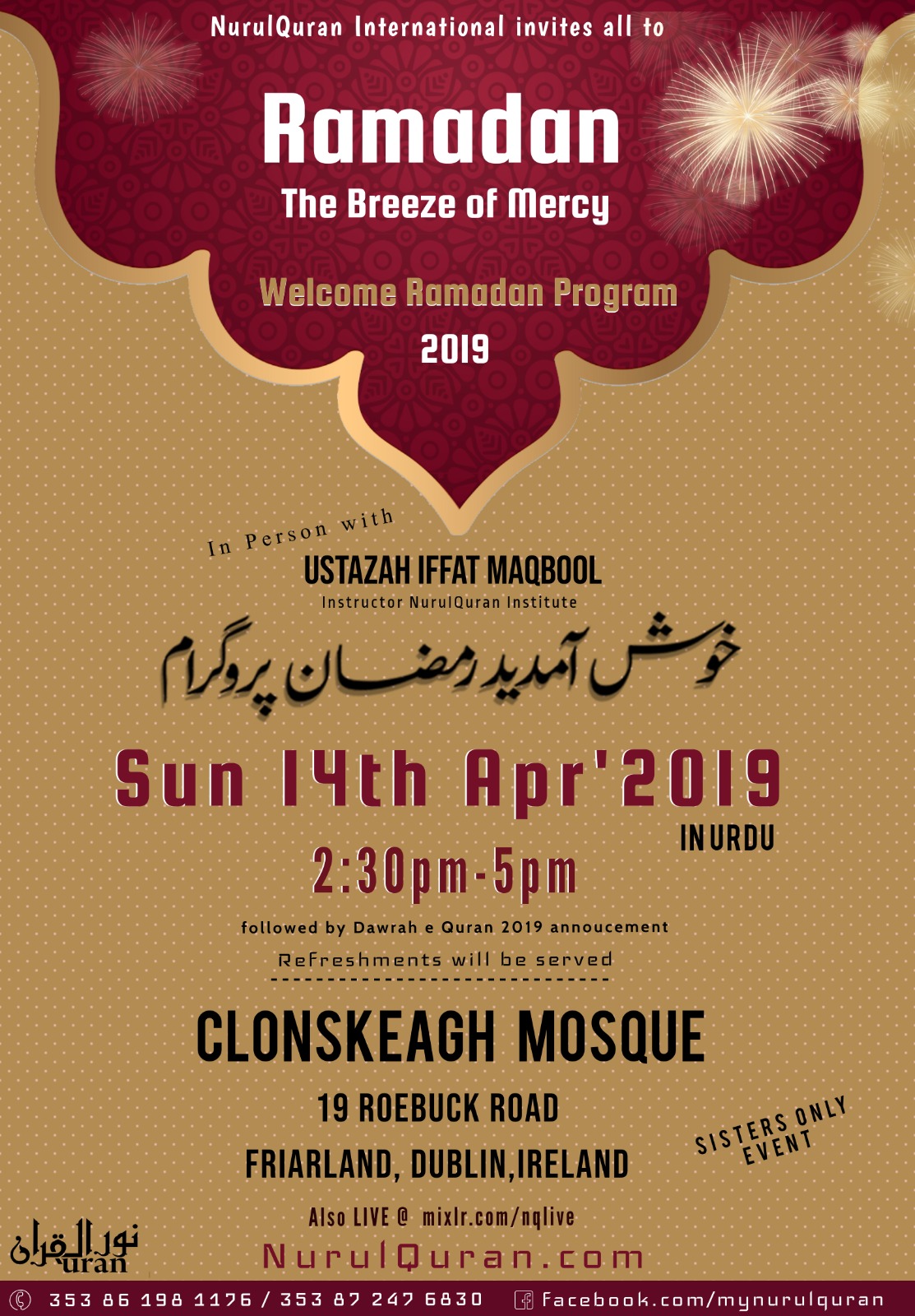 NurulQuran International invites all to

Ramadan

The Breeze of Mercy

Welcome Ramadan Program

2019

In Person with

USTAZAH IFFAT MAQBOOL

Instructor NurulQuran Institute

خوش آمدید رمضان پروگرام

Sun 14th Apr'2019

IN URDU

2:30pm-5pm

followed by Dawrah e Quran 2019 annoucement

Refreshments will be served

CLONSKEAGH MOSQUE

19 ROEBUCK ROAD

FRIARLAND, DUBLIN,IRELAND

SISTERS ONLY EVENT

Also LIVE @ mixlr.com/nqlive

NurulQuran.com

نور القرآن uran

353 86 198 1176 / 353 87 247 6830 Facebook.com/mynurulquran